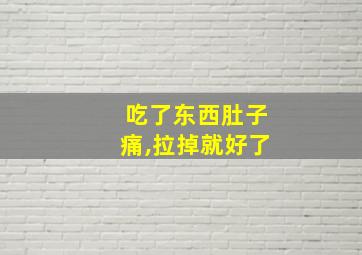 吃了东西肚子痛,拉掉就好了